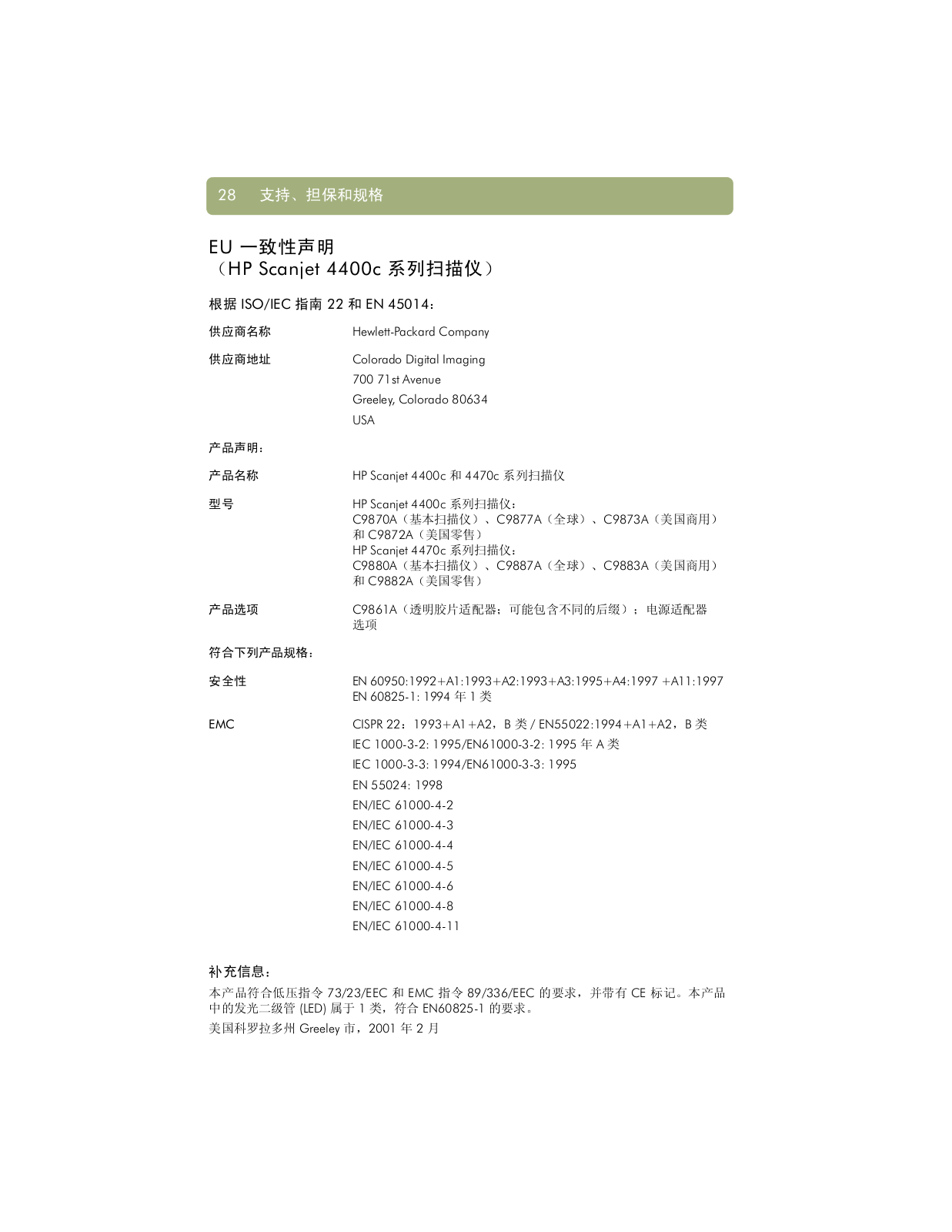 28 支持、担保和规格

EU 一致性声明
（HP Scanjet 4400c 系列扫描仪）

根据 ISO/IEC 指南 22 和 EN 45014：

供应商名称 Hewlett-Packard Company

供应商地址 Colorado Digital Imaging
700 71st Avenue
Greeley, Colorado 80634
USA

产品声明：

产品名称 HP Scanjet 4400c 和 4470c 系列扫描仪

型号 HP Scanjet 4400c 系列扫描仪：
C9870A（基本扫描仪）、C9877A（全球）、C9873A（美国商用）和 C9872A（美国零售）
HP Scanjet 4470c 系列扫描仪：
C9880A（基本扫描仪）、C9887A（全球）、C9883A（美国商用）和 C9882A（美国零售）

产品选项 C9861A（透明胶片适配器；可能包含不同的后缀）；电源适配器选项

符合下列产品规格：

安全性 EN 60950:1992+A1:1993+A2:1993+A3:1995+A4:1997 +A11:1997
EN 60825-1: 1994 年 1 类

EMC CISPR 22：1993+A1+A2，B 类 / EN55022:1994+A1+A2，B 类
IEC 1000-3-2: 1995/EN61000-3-2: 1995 年 A 类
IEC 1000-3-3: 1994/EN61000-3-3: 1995
EN 55024: 1998
EN/IEC 61000-4-2
EN/IEC 61000-4-3
EN/IEC 61000-4-4
EN/IEC 61000-4-5
EN/IEC 61000-4-6
EN/IEC 61000-4-8
EN/IEC 61000-4-11

补充信息：
本产品符合低压指令 73/23/EEC 和 EMC 指令 89/336/EEC 的要求，并带有 CE 标记。本产品中的发光二级管 (LED) 属于 1 类，符合 EN60825-1 的要求。
美国科罗拉多州 Greeley 市，2001 年 2 月